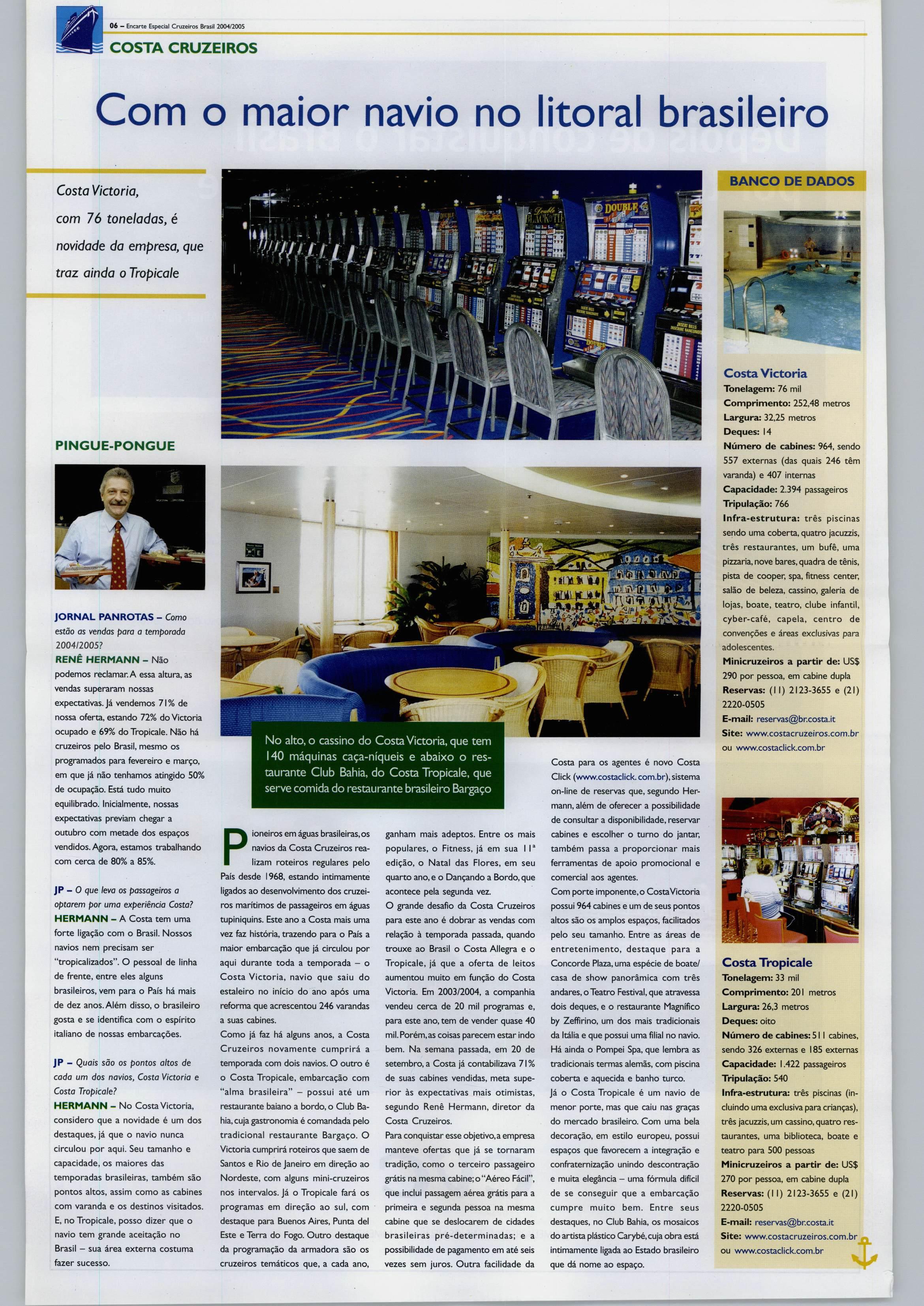 06 – Encarte Especial Cruzeiros Brasil 2004/2005

COSTA CRUZEIROS

Com o maior navio no litoral brasileiro

Costa Victoria, com 76 toneladas, é novidade da empresa, que traz ainda o Tropicale

PINGUE-PONGUE

JORNAL PANROTAS – Como estão as vendas para a temporada 2004/2005?
RENÊ HERMANN – Não podemos reclamar. A essa altura, as vendas superaram nossas expectativas. Já vendemos 71% de nossa oferta, estando 72% do Victoria ocupado e 69% do Tropicale. Não há cruzeiros pelo Brasil, mesmo os programados para fevereiro e março, em que já não tenhamos atingido 50% de ocupação. Está tudo muito equilibrado. Inicialmente, nossas expectativas previam chegar a outubro com metade dos espaços vendidos. Agora, estamos trabalhando com cerca de 80% a 85%.

JP – O que leva os passageiros a optarem por uma experiência Costa?
HERMANN – A Costa tem uma forte ligação com o Brasil. Nossos navios nem precisam ser "tropicalizados". O pessoal de linha de frente, entre eles alguns brasileiros, vem para o País há mais de dez anos. Além disso, o brasileiro gosta e se identifica com o espírito italiano de nossas embarcações.

JP – Quais são os pontos altos de cada um dos navios, Costa Victoria e Costa Tropicale?
HERMANN – No Costa Victoria, considero que a novidade é um dos destaques, já que o navio nunca circulou por aqui. Seu tamanho e capacidade, os maiores das temporadas brasileiras, também são pontos altos, assim como as cabines com varanda e os destinos visitados. E, no Tropicale, posso dizer que o navio tem grande aceitação no Brasil – sua área externa costuma fazer sucesso.

No alto, o cassino do Costa Victoria, que tem 140 máquinas caça-níqueis e abaixo o restaurante Club Bahia, do Costa Tropicale, que serve comida do restaurante brasileiro Bargaço

Pioneiros em águas brasileiras, os navios da Costa Cruzeiros realizam roteiros regulares pelo País desde 1968, estando intimamente ligados ao desenvolvimento dos cruzeiros marítimos de passageiros em águas tupiniquins. Este ano a Costa mais uma vez faz história, trazendo para o País a maior embarcação que já circulou por aqui durante toda a temporada – o Costa Victoria, navio que saiu do estaleiro no início do ano após uma reforma que acrescentou 246 varandas a suas cabines.
Como já faz há alguns anos, a Costa Cruzeiros novamente cumprirá a temporada com dois navios. O outro é o Costa Tropicale, embarcação com "alma brasileira" – possui até um restaurante baiano a bordo, o Club Bahia, cuja gastronomia é comandada pelo tradicional restaurante Bargaço. O Victoria cumprirá roteiros que saem de Santos e Rio de Janeiro em direção ao Nordeste, com alguns mini-cruzeiros nos intervalos. Já o Tropicale fará os programas em direção ao sul, com destaque para Buenos Aires, Punta del Este e Terra do Fogo. Outro destaque da programação da armadora são os cruzeiros temáticos que, a cada ano, ganham mais adeptos. Entre os mais populares, o Fitness, já em sua 11ª edição, o Natal das Flores, em seu quarto ano, e o Dançando a Bordo, que acontece pela segunda vez.
O grande desafio da Costa Cruzeiros para este ano é dobrar as vendas com relação à temporada passada, quando trouxe ao Brasil o Costa Allegra e o Tropicale, já que a oferta de leitos aumentou muito em função do Costa Victoria. Em 2003/2004, a companhia vendeu cerca de 20 mil programas e, para este ano, tem de vender quase 40 mil. Porém, as coisas parecem estar indo bem. Na semana passada, em 20 de setembro, a Costa já contabilizava 71% de suas cabines vendidas, meta superior às expectativas mais otimistas, segundo Renê Hermann, diretor da Costa Cruzeiros.
Para conquistar esse objetivo, a empresa manteve ofertas que já se tornaram tradição, como o terceiro passageiro grátis na mesma cabine; o "Aéreo Fácil", que inclui passagem aérea grátis para a primeira e segunda pessoa na mesma cabine que se deslocarem de cidades brasileiras pré-determinadas; e a possibilidade de pagamento em até seis vezes sem juros. Outra facilidade da Costa para os agentes é novo Costa Click (www.costaclick.com.br), sistema on-line de reservas que, segundo Hermann, além de oferecer a possibilidade de consultar a disponibilidade, reservar cabines e escolher o turno do jantar, também passa a proporcionar mais ferramentas de apoio promocional e comercial aos agentes.
Com porte imponente, o Costa Victoria possui 964 cabines e um de seus pontos altos são os amplos espaços, facilitados pelo seu tamanho. Entre as áreas de entretenimento, destaque para a Concorde Plaza, uma espécie de boate/casa de show panorâmica com três andares, o Teatro Festival, que atravessa dois deques, e o restaurante Magnífico by Zeffirino, um dos mais tradicionais da Itália e que possui uma filial no navio. Há ainda o Pompei Spa, que lembra as tradicionais termas alemãs, com piscina coberta e aquecida e banho turco.
Já o Costa Tropicale é um navio de menor porte, mas que caiu nas graças do mercado brasileiro. Com uma bela decoração, em estilo europeu, possui espaços que favorecem a integração e confraternização unindo descontração e muita elegância – uma fórmula difícil de se conseguir que a embarcação cumpre muito bem. Entre seus destaques, no Club Bahia, os mosaicos do artista plástico Carybé, cuja obra está intimamente ligada ao Estado brasileiro que dá nome ao espaço.

BANCO DE DADOS

Costa Victoria
Tonelagem: 76 mil
Comprimento: 252,48 metros
Largura: 32,25 metros
Deques: 14
Número de cabines: 964, sendo 557 externas (das quais 246 têm varanda) e 407 internas
Capacidade: 2.394 passageiros
Tripulação: 766
Infra-estrutura: três piscinas sendo uma coberta, quatro jacuzzis, três restaurantes, um bufê, uma pizzaria, nove bares, quadra de tênis, pista de cooper, spa, fitness center, salão de beleza, cassino, galeria de lojas, boate, teatro, clube infantil, cyber-café, capela, centro de convenções e áreas exclusivas para adolescentes.
Minicruzeiros a partir de: US$ 290 por pessoa, em cabine dupla
Reservas: (11) 2123-3655 e (21) 2220-0505
E-mail: reservas@br.costa.it
Site: www.costacruzeiros.com.br ou www.costaclick.com.br

Costa Tropicale
Tonelagem: 33 mil
Comprimento: 201 metros
Largura: 26,3 metros
Deques: oito
Número de cabines: 511 cabines, sendo 326 externas e 185 externas
Capacidade: 1.422 passageiros
Tripulação: 540
Infra-estrutura: três piscinas (incluindo uma exclusiva para crianças), três jacuzzis, um cassino, quatro restaurantes, uma biblioteca, boate e teatro para 500 pessoas
Minicruzeiros a partir de: US$ 270 por pessoa, em cabine dupla
Reservas: (11) 2123-3655 e (21) 2220-0505
E-mail: reservas@br.costa.it
Site: www.costacruzeiros.com.br ou www.costaclick.com.br